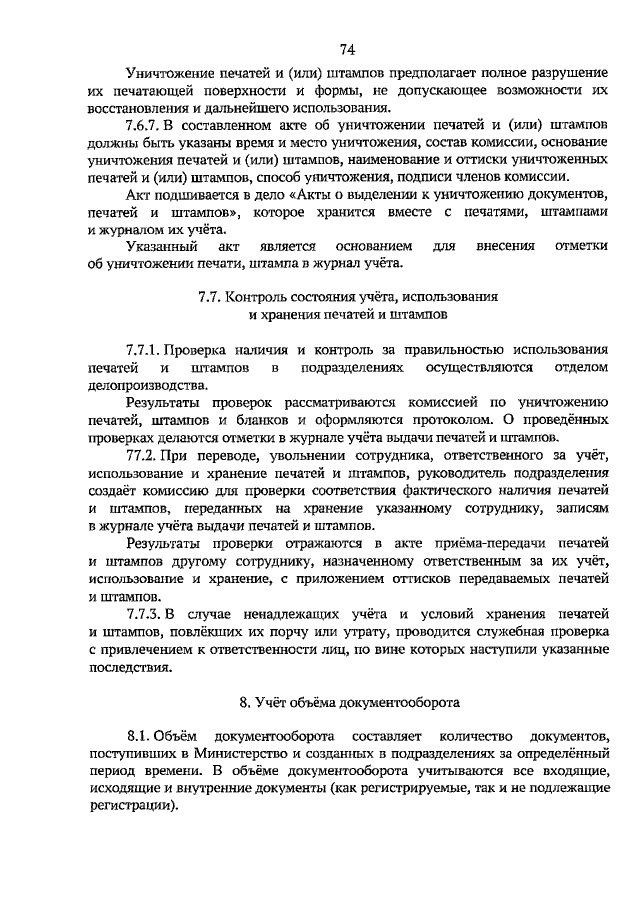 74

Уничтожение печатей и (или) штампов предполагает полное разрушение их печатающей поверхности и формы, не допускающее возможности их восстановления и дальнейшего использования.

7.6.7. В составленном акте об уничтожении печатей и (или) штампов должны быть указаны время и место уничтожения, состав комиссии, основание уничтожения печатей и (или) штампов, наименование и оттиски уничтоженных печатей и (или) штампов, способ уничтожения, подписи членов комиссии.

Акт подшивается в дело «Акты о выделении к уничтожению документов, печатей и штампов», которое хранится вместе с печатями, штампами и журналом их учёта.

Указанный акт является основанием для внесения отметки об уничтожении печати, штампа в журнал учёта.

7.7. Контроль состояния учёта, использования и хранения печатей и штампов

7.7.1. Проверка наличия и контроль за правильностью использования печатей и штампов в подразделениях осуществляются отделом делопроизводства.

Результаты проверок рассматриваются комиссией по уничтожению печатей, штампов и бланков и оформляются протоколом. О проведённых проверках делаются отметки в журнале учёта выдачи печатей и штампов.

77.2. При переводе, увольнении сотрудника, ответственного за учёт, использование и хранение печатей и штампов, руководитель подразделения создаёт комиссию для проверки соответствия фактического наличия печатей и штампов, переданных на хранение указанному сотруднику, записям в журнале учёта выдачи печатей и штампов.

Результаты проверки отражаются в акте приёма-передачи печатей и штампов другому сотруднику, назначенному ответственным за их учёт, использование и хранение, с приложением оттисков передаваемых печатей и штампов.

7.7.3. В случае ненадлежащих учёта и условий хранения печатей и штампов, повлёкших их порчу или утрату, проводится служебная проверка с привлечением к ответственности лиц, по вине которых наступили указанные последствия.

8. Учёт объёма документооборота

8.1. Объём документооборота составляет количество документов, поступивших в Министерство и созданных в подразделениях за определённый период времени. В объёме документооборота учитываются все входящие, исходящие и внутренние документы (как регистрируемые, так и не подлежащие регистрации).